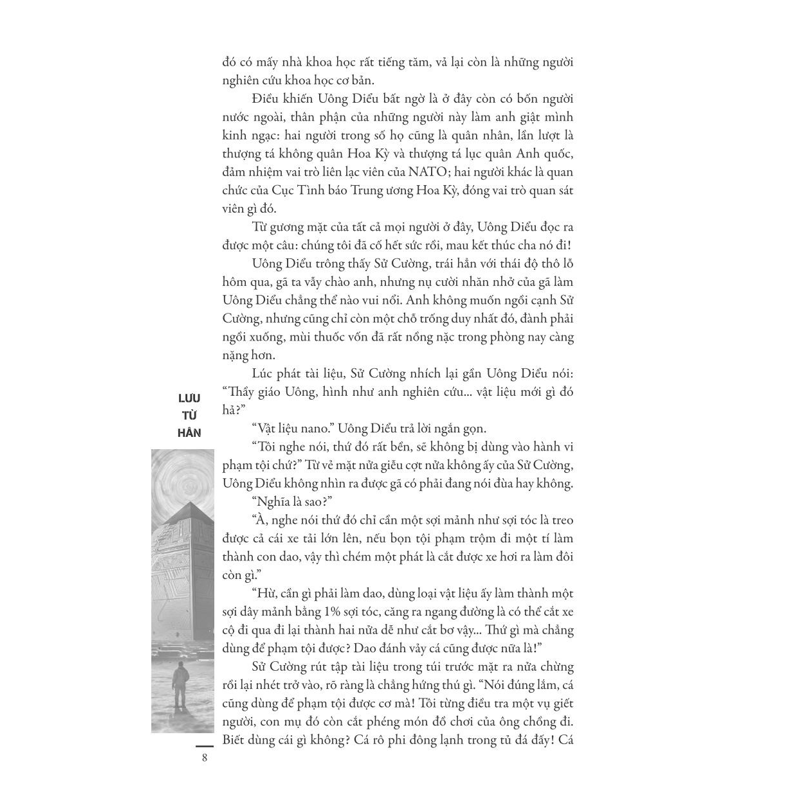 đó có mấy nhà khoa học rất tiếng tăm, và lại còn là những người nghiên cứu khoa học cơ bản.

Điều khiến Uông Diểu bất ngờ là ở đây còn có bốn người nước ngoài, thân phận của những người này làm anh giật mình kinh ngạc: hai người trong số họ cũng là quân nhân, lần lượt là thượng tá không quân Hoa Kỳ và thượng tá lục quân Anh quốc, đảm nhiệm vai trò liên lạc viên của NATO; hai người khác là quan chức của Cục Tình báo Trung ương Hoa Kỳ, đóng vai trò quan sát viên gì đó.

Từ gương mặt của tất cả mọi người ở đây, Uông Diểu đọc ra được một câu: chúng tôi đã cố hết sức rồi, mau kết thúc cha nó đi!

Uông Diểu trông thấy Sử Cường, trái hẳn với thái độ thô lỗ hôm qua, gã ta vẫy chào anh, nhưng nụ cười nhăn nhở của gã làm Uông Diểu chẳng thể nào vui nổi. Anh không muốn ngồi cạnh Sử Cường, nhưng cũng chỉ còn một chỗ trống duy nhất đó, đành phải ngồi xuống, mùi thuốc vốn đã rất nồng nặc trong phòng nay càng nặng hơn.

Lúc phát tài liệu, Sử Cường nhích lại gần Uông Diểu nói: "Thầy giáo Uông, hình như anh nghiên cứu... vật liệu mới gì đó hả?"

"Vật liệu nano." Uông Diểu trả lời ngắn gọn.

"Tôi nghe nói, thứ đó rất bền, sẽ không bị dùng vào hành vi phạm tội chứ?" Từ vẻ mặt nửa giễu cợt nửa không ấy của Sử Cường, Uông Diểu không nhìn ra được gã có phải đang nói đùa hay không.

"Nghĩa là sao?"

"À, nghe nói thứ đó chỉ cần một sợi mảnh như sợi tóc là treo được cả cái xe tải lớn lên, nếu bọn tội phạm trộm đi một tí làm thành con dao, vậy thì chém một phát là cắt được xe hơi ra làm đôi còn gì."

"Hừ, cần gì phải làm dao, dùng loại vật liệu ấy làm thành một sợi dây mảnh bằng 1% sợi tóc, căng ra ngang đường là có thể cắt xe cộ đi qua đi lại thành hai nửa dễ như cắt bơ vậy... Thứ gì mà chẳng dùng để phạm tội được? Dao đánh vảy cá cũng được nữa là!"

Sử Cường rút tập tài liệu trong túi trước mặt ra nửa chừng rồi lại nhét trở vào, rõ ràng là chẳng hứng thú gì. "Nói đúng lắm, cá cũng dùng để phạm tội được cơ mà! Tôi từng điều tra một vụ giết người, con mụ đó còn cắt phéng món đồ chơi của ông chồng đi. Biết dùng cái gì không? Cá rô phi đông lạnh trong tủ đá đấy! Cá

LƯU TỪ HÂN

8